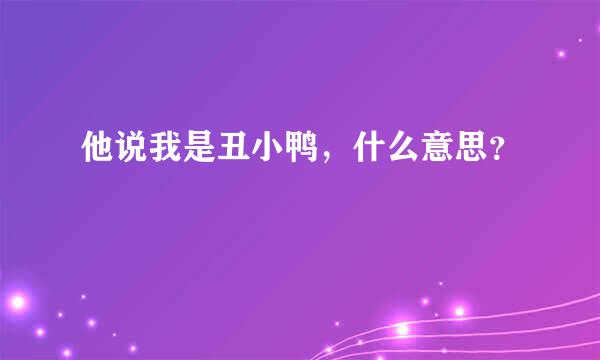 他说我是丑小鸭，什么意思？